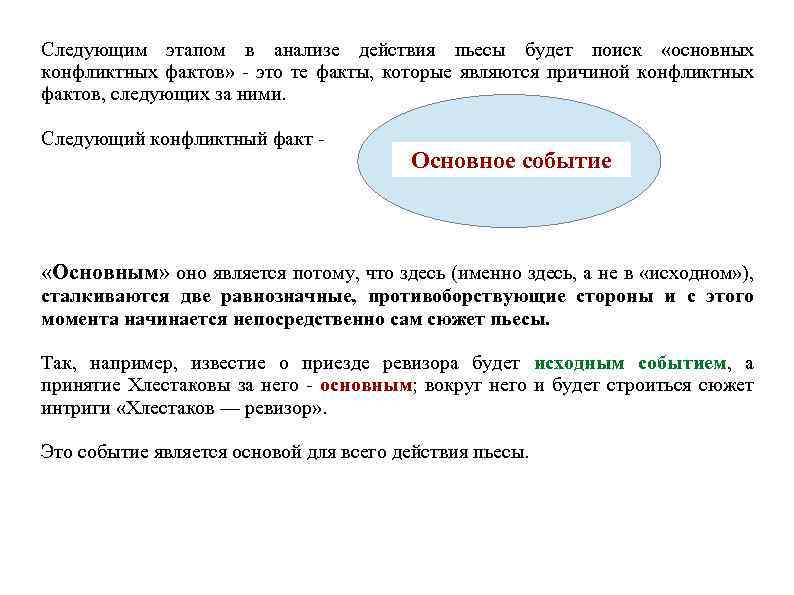 Следующим этапом в анализе действия пьесы будет поиск «основных конфликтных фактов» - это те факты, которые являются причиной конфликтных фактов, следующих за ними.

Следующий конфликтный факт -

Основное событие

«Основным» оно является потому, что здесь (именно здесь, а не в «исходном»), сталкиваются две равнозначные, противоборствующие стороны и с этого момента начинается непосредственно сам сюжет пьесы.

Так, например, известие о приезде ревизора будет исходным событием, а принятие Хлестаковы за него - основным; вокруг него и будет строиться сюжет интриги «Хлестаков — ревизор».

Это событие является основой для всего действия пьесы.